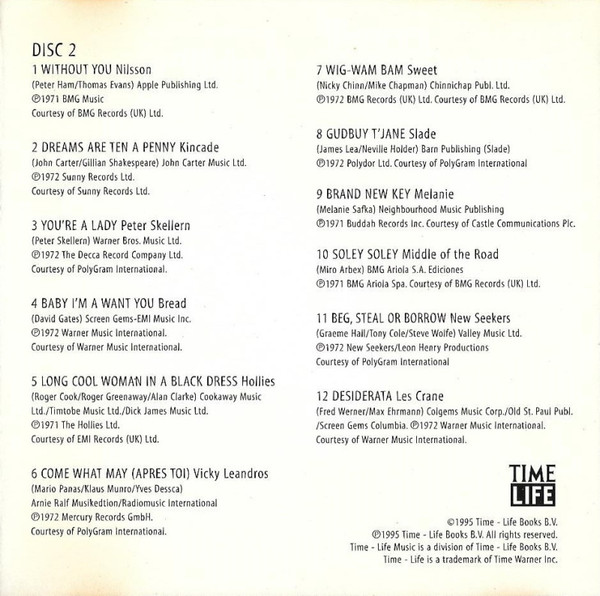 DISC 2

1 WITHOUT YOU Nilsson
(Peter Ham/Thomas Evans) Apple Publishing Ltd.
℗1971 BMG Music
Courtesy of BMG Records (UK) Ltd.

2 DREAMS ARE TEN A PENNY Kincade
(John Carter/Gillian Shakespeare) John Carter Music Ltd.
℗1972 Sunny Records Ltd.
Courtesy of Sunny Records Ltd.

3 YOU'RE A LADY Peter Skellern
(Peter Skellern) Warner Bros. Music Ltd.
℗1972 The Decca Record Company Ltd.
Courtesy of PolyGram International.

4 BABY I'M A WANT YOU Bread
(David Gates) Screen Gems-EMI Music Inc.
℗1972 Warner Music International.
Courtesy of Warner Music International.

5 LONG COOL WOMAN IN A BLACK DRESS Hollies
(Roger Cook/Roger Greenaway/Alan Clarke) Cookaway Music Ltd./Timtobe Music Ltd./Dick James Music Ltd.
℗1971 The Hollies Ltd.
Courtesy of EMI Records (UK) Ltd.

6 COME WHAT MAY (APRES TOI) Vicky Leandros
(Mario Panas/Klaus Munro/Yves Dessca)
Arnie Ralf Musikedtion/Radiomusic International
℗1972 Mercury Records GmbH.
Courtesy of PolyGram International.

7 WIG-WAM BAM Sweet
(Nicky Chinn/Mike Chapman) Chinnichap Publ. Ltd.
℗1972 BMG Records (UK) Ltd. Courtesy of BMG Records (UK) Ltd.

8 GUDBUY T'JANE Slade
(James Lea/Neville Holder) Barn Publishing (Slade)
℗1972 Polydor Ltd. Courtesy of PolyGram International

9 BRAND NEW KEY Melanie
(Melanie Safka) Neighbourhood Music Publishing
℗1971 Buddah Records Inc. Courtesy of Castle Communications Plc.

10 SOLEY SOLEY Middle of the Road
(Miro Arbex) BMG Ariola S.A. Ediciones
℗1971 BMG Ariola Spa. Courtesy of BMG Records (UK) Ltd.

11 BEG, STEAL OR BORROW New Seekers
(Graeme Hall/Tony Cole/Steve Wolfe) Valley Music Ltd.
℗1972 New Seekers/Leon Henry Productions
Courtesy of PolyGram International

12 DESIDERATA Les Crane
(Fred Werner/Max Ehrmann) Colgems Music Corp./Old St. Paul Publ. /Screen Gems Columbia. ℗1972 Warner Music International.
Courtesy of Warner Music International.

TIME LIFE

©1995 Time - Life Books B.V.
℗1995 Time - Life Books B.V. All rights reserved.
Time - Life Music is a division of Time - Life Books B.V.
Time - Life is a trademark of Time Warner Inc.